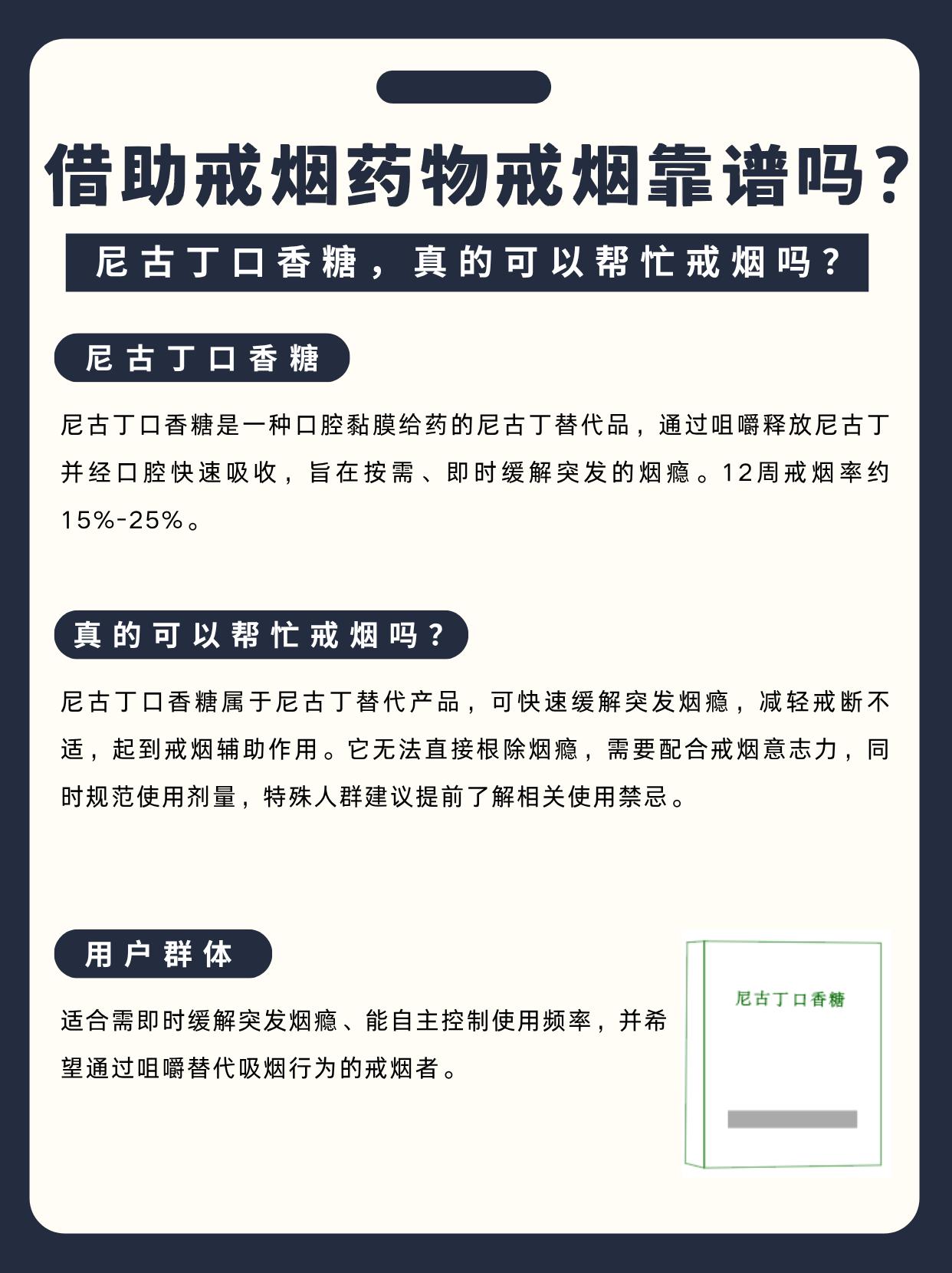 借助戒烟药物戒烟靠谱吗？

尼古丁口香糖，真的可以帮忙戒烟吗？

尼古丁口香糖

尼古丁口香糖是一种口腔黏膜给药的尼古丁替代品，通过咀嚼释放尼古丁并经口腔快速吸收，旨在按需、即时缓解突发的烟瘾。12周戒烟率约15%-25%。

真的可以帮忙戒烟吗？

尼古丁口香糖属于尼古丁替代产品，可快速缓解突发烟瘾，减轻戒断不适，起到戒烟辅助作用。它无法直接根除烟瘾，需要配合戒烟意志力，同时规范使用剂量，特殊人群建议提前了解相关使用禁忌。

用户群体

适合需即时缓解突发烟瘾、能自主控制使用频率，并希望通过咀嚼替代吸烟行为的戒烟者。

尼古丁口香糖